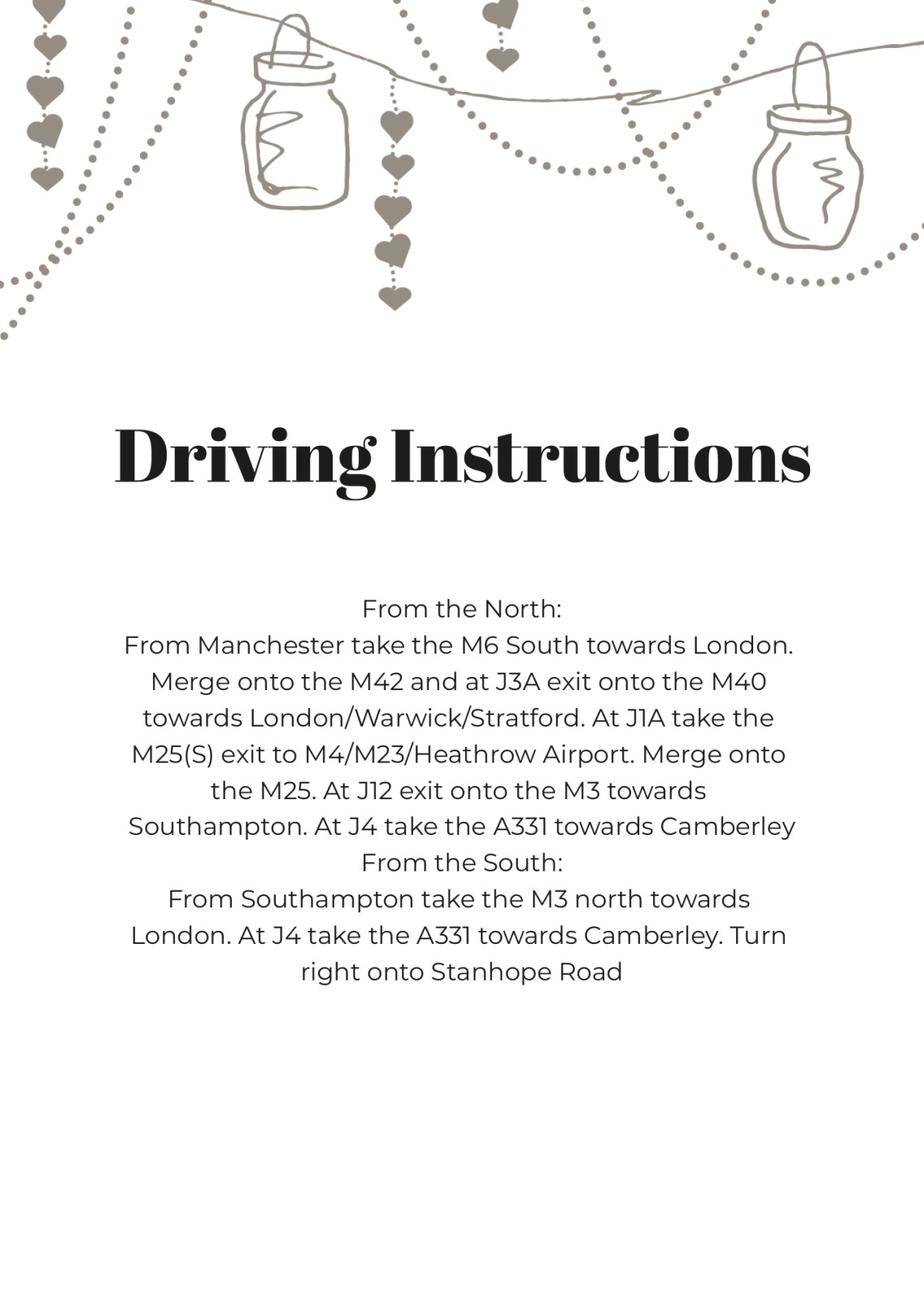 Driving Instructions

From the North:
From Manchester take the M6 South towards London. Merge onto the M42 and at J3A exit onto the M40 towards London/Warwick/Stratford. At J1A take the M25(S) exit to M4/M23/Heathrow Airport. Merge onto the M25. At J12 exit onto the M3 towards Southampton. At J4 take the A331 towards Camberley

From the South:
From Southampton take the M3 north towards London. At J4 take the A331 towards Camberley. Turn right onto Stanhope Road